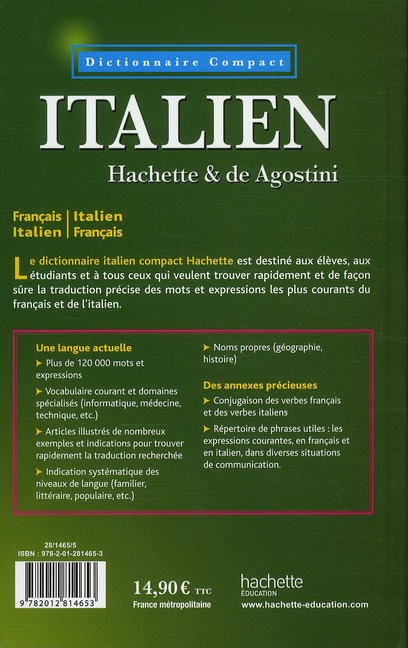 Dictionnaire Compact

ITALIEN

Hachette & de Agostini

Français | Italien
Italien | Français

Le dictionnaire italien compact Hachette est destiné aux élèves, aux étudiants et à tous ceux qui veulent trouver rapidement et de façon sûre la traduction précise des mots et expressions les plus courants du français et de l'italien.

Une langue actuelle

➤ Plus de 120 000 mots et expressions

➤ Vocabulaire courant et domaines spécialisés (informatique, médecine, technique, etc.)

➤ Articles illustrés de nombreux exemples et indications pour trouver rapidement la traduction recherchée

➤ Indication systématique des niveaux de langue (familier, littéraire, populaire, etc.)

➤ Noms propres (géographie, histoire)

Des annexes précieuses

➤ Conjugaison des verbes français et des verbes italiens

➤ Répertoire de phrases utiles : les expressions courantes, en français et en italien, dans diverses situations de communication.

28/1465/5
ISBN : 978-2-01-281465-3

9 782012 814653

14,90 € TTC
France métropolitaine

hachette
ÉDUCATION
www.hachette-education.com